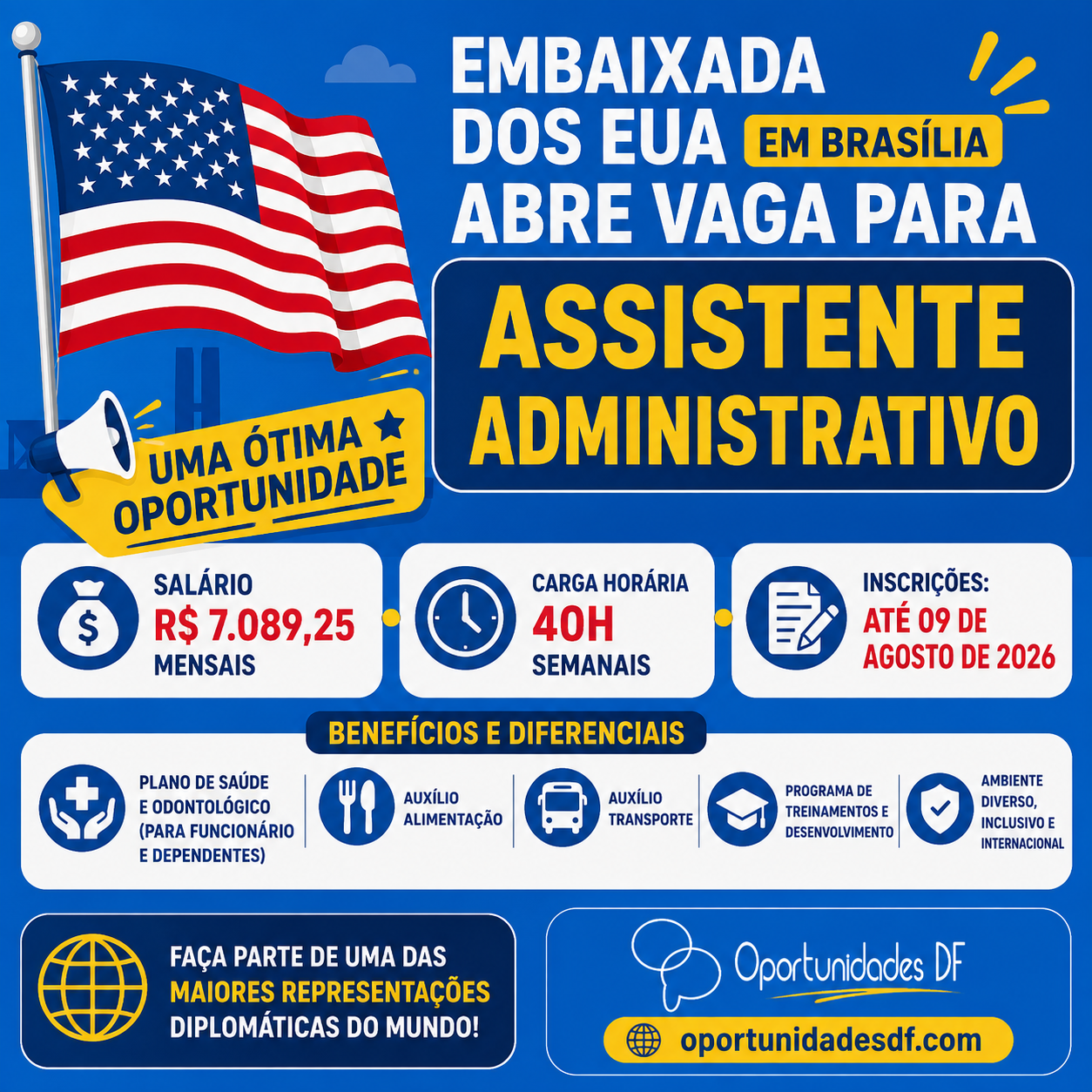 EMBAIXADA DOS EUA EM BRASÍLIA ABRE VAGA PARA

ASSISTENTE ADMINISTRATIVO

UMA ÓTIMA OPORTUNIDADE

SALÁRIO
R$ 7.089,25
MENSAIS

CARGA HORÁRIA
40H
SEMANAIS

INSCRIÇÕES:
ATÉ 09 DE AGOSTO DE 2026

BENEFÍCIOS E DIFERENCIAIS

PLANO DE SAÚDE E ODONTOLÓGICO (PARA FUNCIONÁRIO E DEPENDENTES)

AUXÍLIO ALIMENTAÇÃO

AUXÍLIO TRANSPORTE

PROGRAMA DE TREINAMENTOS E DESENVOLVIMENTO

AMBIENTE DIVERSO, INCLUSIVO E INTERNACIONAL

FAÇA PARTE DE UMA DAS MAIORES REPRESENTAÇÕES DIPLOMÁTICAS DO MUNDO!

Oportunidades DF

oportunidadesdf.com